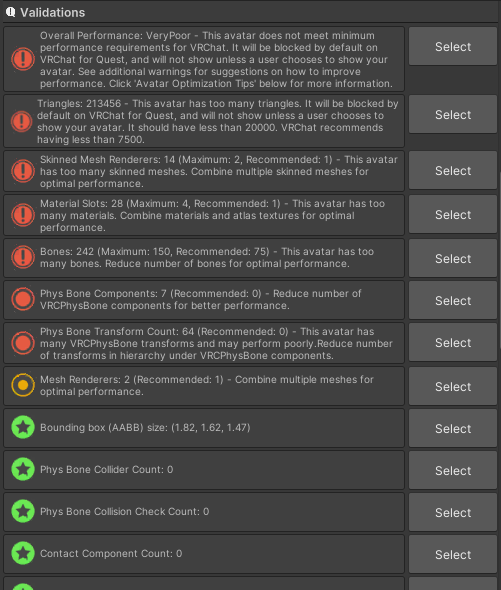 Validations

Overall Performance: VeryPoor - This avatar does not meet minimum performance requirements for VRChat. It will be blocked by default on VRChat for Quest, and will not show unless a user chooses to show your avatar. See additional warnings for suggestions on how to improve performance. Click 'Avatar Optimization Tips' below for more information.

Select

Triangles: 213456 - This avatar has too many triangles. It will be blocked by default on VRChat for Quest, and will not show unless a user chooses to show your avatar. It should have less than 20000. VRChat recommends having less than 7500.

Select

Skinned Mesh Renderers: 14 (Maximum: 2, Recommended: 1) - This avatar has too many skinned meshes. Combine multiple skinned meshes for optimal performance.

Select

Material Slots: 28 (Maximum: 4, Recommended: 1) - This avatar has too many materials. Combine materials and atlas textures for optimal performance.

Select

Bones: 242 (Maximum: 150, Recommended: 75) - This avatar has too many bones. Reduce number of bones for optimal performance.

Select

Phys Bone Components: 7 (Recommended: 0) - Reduce number of VRCPhysBone components for better performance.

Select

Phys Bone Transform Count: 64 (Recommended: 0) - This avatar has many VRCPhysBone transforms and may perform poorly.Reduce number of transforms in hierarchy under VRCPhysBone components.

Select

Mesh Renderers: 2 (Recommended: 1) - Combine multiple meshes for optimal performance.

Select

Bounding box (AABB) size: (1.82, 1.62, 1.47)

Select

Phys Bone Collider Count: 0

Select

Phys Bone Collision Check Count: 0

Select

Contact Component Count: 0

Select